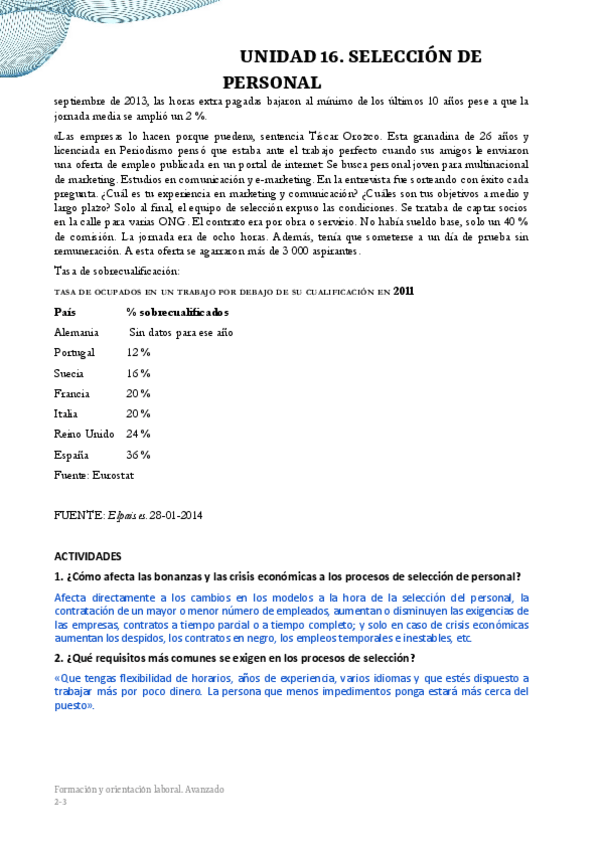 UNIDAD 16. SELECCIÓN DE PERSONAL

septiembre de 2013, las horas extra pagadas bajaron al mínimo de los últimos 10 años pese a que la jornada media se amplió un 2 %.

«Las empresas lo hacen porque pueden», sentencia Tíscar Orozco. Esta granadina de 26 años y licenciada en Periodismo pensó que estaba ante el trabajo perfecto cuando sus amigos le enviaron una oferta de empleo publicada en un portal de internet: Se busca personal joven para multinacional de marketing. Estudios en comunicación y e-marketing. En la entrevista fue sorteando con éxito cada pregunta. ¿Cuál es tu experiencia en marketing y comunicación? ¿Cuáles son tus objetivos a medio y largo plazo? Solo al final, el equipo de selección expuso las condiciones. Se trataba de captar socios en la calle para varias ONG. El contrato era por obra o servicio. No había sueldo base, solo un 40 % de comisión. La jornada era de ocho horas. Además, tenía que someterse a un día de prueba sin remuneración. A esta oferta se agarraron más de 3 000 aspirantes.

Tasa de sobrecualificación:

TASA DE OCUPADOS EN UN TRABAJO POR DEBAJO DE SU CUALIFICACIÓN EN 2011

| País | % sobrecualificados |
|---|---|
| Alemania | Sin datos para ese año |
| Portugal | 12 % |
| Suecia | 16 % |
| Francia | 20 % |
| Italia | 20 % |
| Reino Unido | 24 % |
| España | 36 % |

Fuente: Eurostat

FUENTE: Elpais.es. 28-01-2014

ACTIVIDADES

1. ¿Cómo afecta las bonanzas y las crisis económicas a los procesos de selección de personal?

Afecta directamente a los cambios en los modelos a la hora de la selección del personal, la contratación de un mayor o menor número de empleados, aumentan o disminuyen las exigencias de las empresas, contratos a tiempo parcial o a tiempo completo; y solo en caso de crisis económicas aumentan los despidos, los contratos en negro, los empleos temporales e inestables, etc.

2. ¿Qué requisitos más comunes se exigen en los procesos de selección?

«Que tengas flexibilidad de horarios, años de experiencia, varios idiomas y que estés dispuesto a trabajar más por poco dinero. La persona que menos impedimentos ponga estará más cerca del puesto».

Formación y orientación laboral. Avanzado
2-3